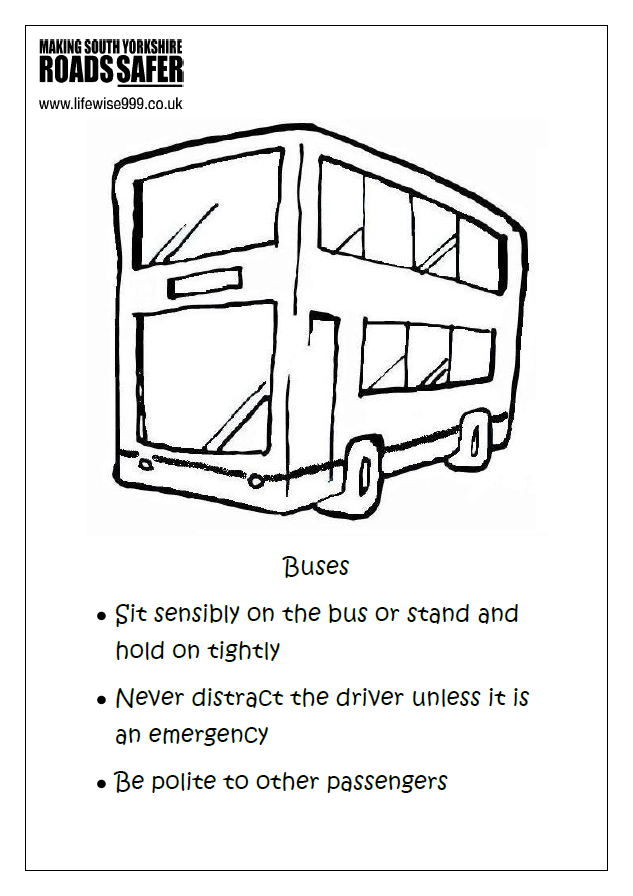 MAKING SOUTH YORKSHIRE
ROADS SAFER
www.lifewise999.co.uk

Buses

• Sit sensibly on the bus or stand and hold on tightly

• Never distract the driver unless it is an emergency

• Be polite to other passengers